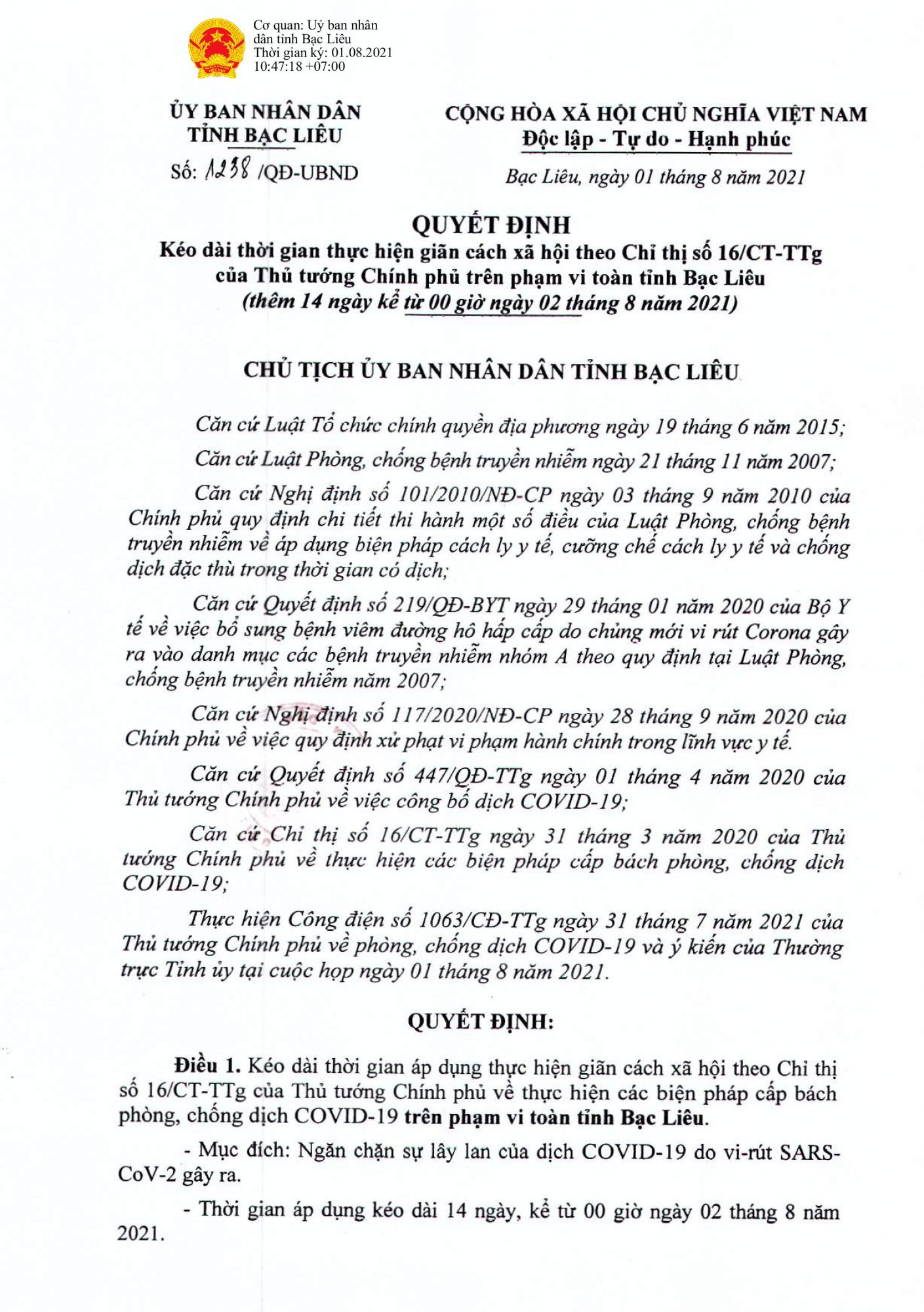 Cơ quan: Uỷ ban nhân dân tỉnh Bạc Liêu
Thời gian ký: 01.08.2021 10:47:18 +07:00

ỦY BAN NHÂN DÂN
TỈNH BẠC LIÊU

Số: 1238 /QĐ-UBND

CỘNG HÒA XÃ HỘI CHỦ NGHĨA VIỆT NAM
Độc lập - Tự do - Hạnh phúc

Bạc Liêu, ngày 01 tháng 8 năm 2021

QUYẾT ĐỊNH
Kéo dài thời gian thực hiện giãn cách xã hội theo Chỉ thị số 16/CT-TTg của Thủ tướng Chính phủ trên phạm vi toàn tỉnh Bạc Liêu
(thêm 14 ngày kể từ 00 giờ ngày 02 tháng 8 năm 2021)

CHỦ TỊCH ỦY BAN NHÂN DÂN TỈNH BẠC LIÊU

Căn cứ Luật Tổ chức chính quyền địa phương ngày 19 tháng 6 năm 2015;

Căn cứ Luật Phòng, chống bệnh truyền nhiễm ngày 21 tháng 11 năm 2007;

Căn cứ Nghị định số 101/2010/NĐ-CP ngày 03 tháng 9 năm 2010 của Chính phủ quy định chi tiết thi hành một số điều của Luật Phòng, chống bệnh truyền nhiễm về áp dụng biện pháp cách ly y tế, cưỡng chế cách ly y tế và chống dịch đặc thù trong thời gian có dịch;

Căn cứ Quyết định số 219/QĐ-BYT ngày 29 tháng 01 năm 2020 của Bộ Y tế về việc bổ sung bệnh viêm đường hô hấp cấp do chủng mới vi rút Corona gây ra vào danh mục các bệnh truyền nhiễm nhóm A theo quy định tại Luật Phòng, chống bệnh truyền nhiễm năm 2007;

Căn cứ Nghị định số 117/2020/NĐ-CP ngày 28 tháng 9 năm 2020 của Chính phủ về việc quy định xử phạt vi phạm hành chính trong lĩnh vực y tế.

Căn cứ Quyết định số 447/QĐ-TTg ngày 01 tháng 4 năm 2020 của Thủ tướng Chính phủ về việc công bố dịch COVID-19;

Căn cứ Chỉ thị số 16/CT-TTg ngày 31 tháng 3 năm 2020 của Thủ tướng Chính phủ về thực hiện các biện pháp cấp bách phòng, chống dịch COVID-19;

Thực hiện Công điện số 1063/CĐ-TTg ngày 31 tháng 7 năm 2021 của Thủ tướng Chính phủ về phòng, chống dịch COVID-19 và ý kiến của Thường trực Tỉnh ủy tại cuộc họp ngày 01 tháng 8 năm 2021.

QUYẾT ĐỊNH:

Điều 1. Kéo dài thời gian áp dụng thực hiện giãn cách xã hội theo Chỉ thị số 16/CT-TTg của Thủ tướng Chính phủ về thực hiện các biện pháp cấp bách phòng, chống dịch COVID-19 trên phạm vi toàn tỉnh Bạc Liêu.

- Mục đích: Ngăn chặn sự lây lan của dịch COVID-19 do vi-rút SARS-CoV-2 gây ra.

- Thời gian áp dụng kéo dài 14 ngày, kể từ 00 giờ ngày 02 tháng 8 năm 2021.